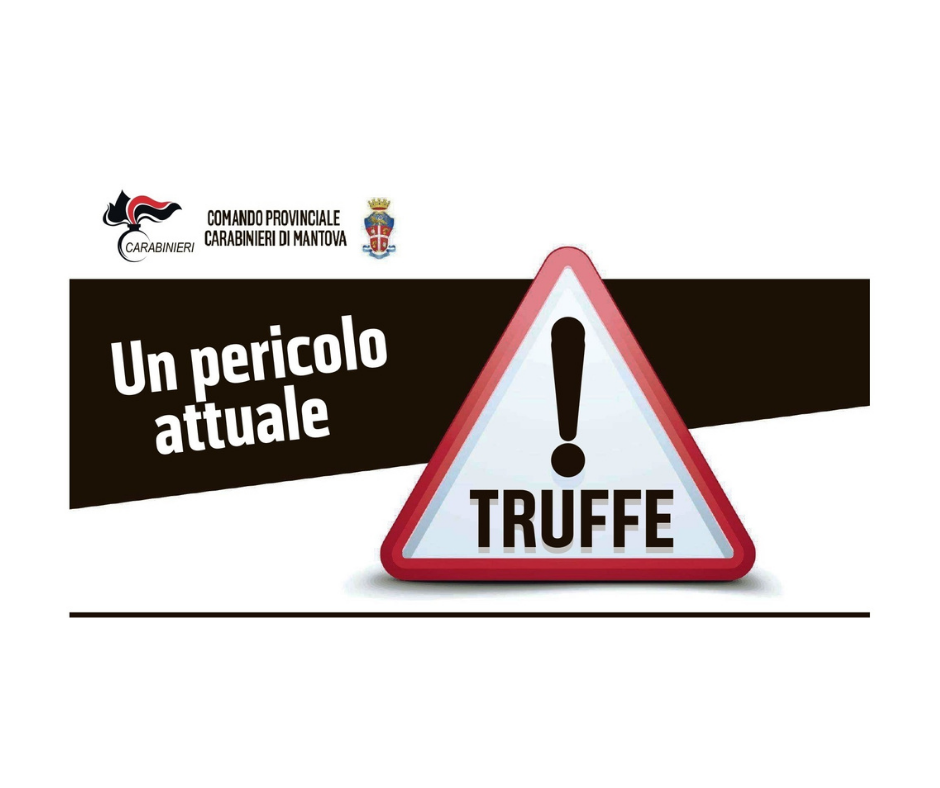 CARABINIERI

COMANDO PROVINCIALE
CARABINIERI DI MANTOVA

Un pericolo attuale

!

TRUFFE